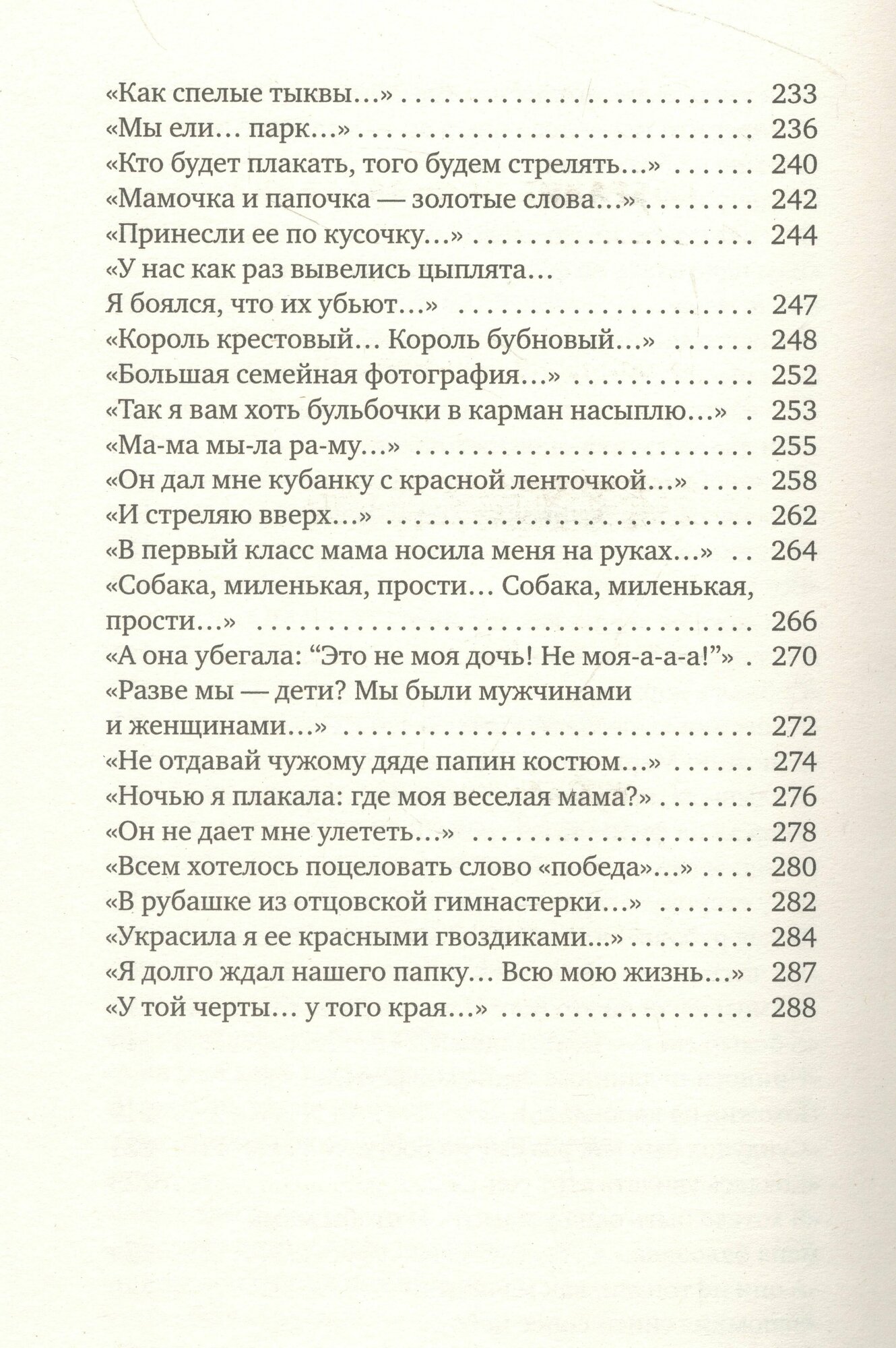 «Как спелые тыквы...» 233
«Мы ели... парк...» 236
«Кто будет плакать, того будем стрелять...» 240
«Мамочка и папочка — золотые слова...» 242
«Принесли ее по кусочку...» 244
«У нас как раз вывелись цыплята...
Я боялся, что их убьют...» 247
«Король крестовый... Король бубновый...» 248
«Большая семейная фотография...» 252
«Так я вам хоть бульбочки в карман насыплю...» 253
«Ма-ма мы-ла ра-му...» 255
«Он дал мне кубанку с красной ленточкой...» 258
«И стреляю вверх...» 262
«В первый класс мама носила меня на руках...» 264
«Собака, миленькая, прости... Собака, миленькая, прости...» 266
«А она убегала: "Это не моя дочь! Не моя-а-а-а!"» 270
«Разве мы — дети? Мы были мужчинами и женщинами...» 272
«Не отдавай чужому дяде папин костюм...» 274
«Ночью я плакала: где моя веселая мама?» 276
«Он не дает мне улететь...» 278
«Всем хотелось поцеловать слово «победа»...» 280
«В рубашке из отцовской гимнастерки...» 282
«Украсила я ее красными гвоздиками...» 284
«Я долго ждал нашего папку... Всю мою жизнь...» 287
«У той черты... у того края...» 288